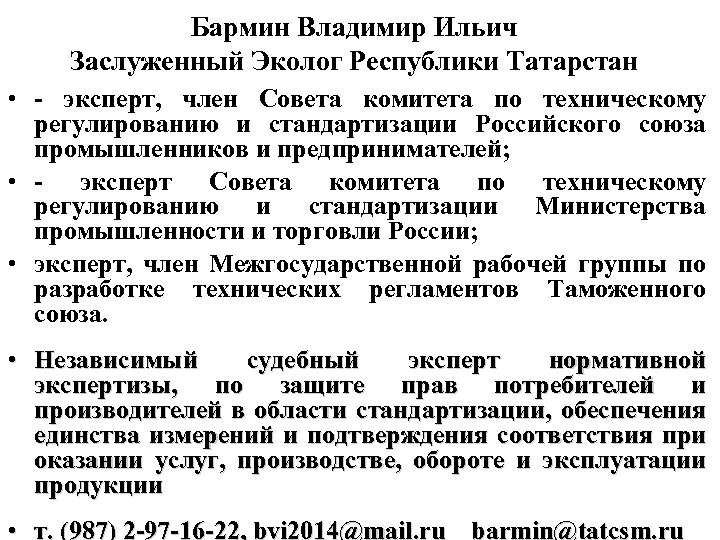 Бармин Владимир Ильич
Заслуженный Эколог Республики Татарстан

• - эксперт, член Совета комитета по техническому регулированию и стандартизации Российского союза промышленников и предпринимателей;
• - эксперт Совета комитета по техническому регулированию и стандартизации Министерства промышленности и торговли России;
• эксперт, член Межгосударственной рабочей группы по разработке технических регламентов Таможенного союза.

• Независимый судебный эксперт нормативной экспертизы, по защите прав потребителей и производителей в области стандартизации, обеспечения единства измерений и подтверждения соответствия при оказании услуг, производстве, обороте и эксплуатации продукции

• т. (987) 2-97-16-22, bvi2014@mail.ru barmin@tatcsm.ru